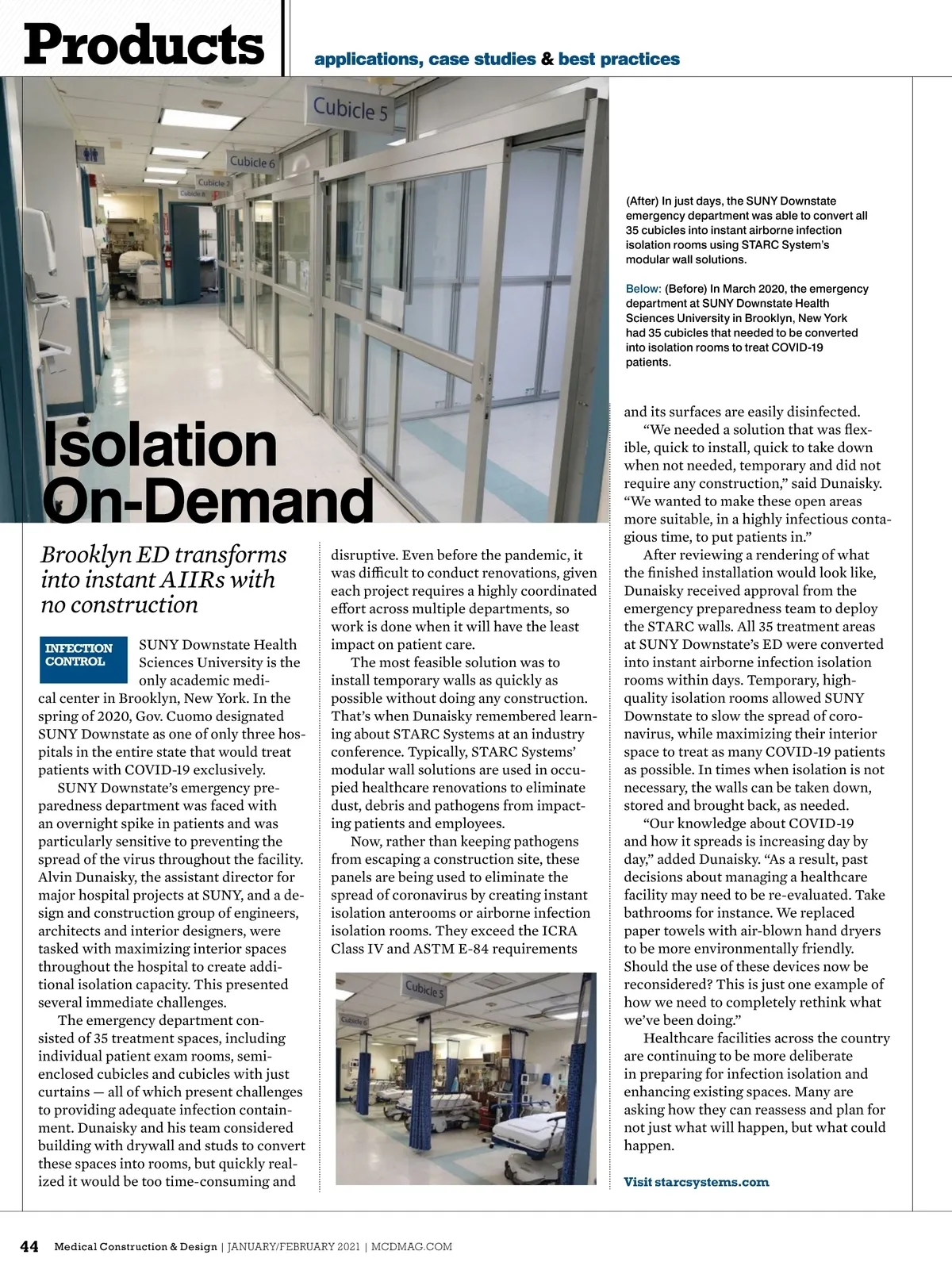 Products

applications, case studies & best practices

Cubicle 5

Cubicle 6

Cubicle 7

Cubicle 8

(After) In just days, the SUNY Downstate emergency department was able to convert all 35 cubicles into instant airborne infection isolation rooms using STARC System's modular wall solutions.

Below: (Before) In March 2020, the emergency department at SUNY Downstate Health Sciences University in Brooklyn, New York had 35 cubicles that needed to be converted into isolation rooms to treat COVID-19 patients.

Isolation On-Demand

Brooklyn ED transforms into instant AIIRs with no construction

INFECTION CONTROL

SUNY Downstate Health Sciences University is the only academic medical center in Brooklyn, New York. In the spring of 2020, Gov. Cuomo designated SUNY Downstate as one of only three hospitals in the entire state that would treat patients with COVID-19 exclusively.

SUNY Downstate's emergency preparedness department was faced with an overnight spike in patients and was particularly sensitive to preventing the spread of the virus throughout the facility. Alvin Dunaisky, the assistant director for major hospital projects at SUNY, and a design and construction group of engineers, architects and interior designers, were tasked with maximizing interior spaces throughout the hospital to create additional isolation capacity. This presented several immediate challenges.

The emergency department consisted of 35 treatment spaces, including individual patient exam rooms, semi-enclosed cubicles and cubicles with just curtains — all of which present challenges to providing adequate infection containment. Dunaisky and his team considered building with drywall and studs to convert these spaces into rooms, but quickly realized it would be too time-consuming and disruptive. Even before the pandemic, it was difficult to conduct renovations, given each project requires a highly coordinated effort across multiple departments, so work is done when it will have the least impact on patient care.

The most feasible solution was to install temporary walls as quickly as possible without doing any construction. That's when Dunaisky remembered learning about STARC Systems at an industry conference. Typically, STARC Systems' modular wall solutions are used in occupied healthcare renovations to eliminate dust, debris and pathogens from impacting patients and employees.

Now, rather than keeping pathogens from escaping a construction site, these panels are being used to eliminate the spread of coronavirus by creating instant isolation anterooms or airborne infection isolation rooms. They exceed the ICRA Class IV and ASTM E-84 requirements

Cubicle 5

Cubicle 6

and its surfaces are easily disinfected.

"We needed a solution that was flexible, quick to install, quick to take down when not needed, temporary and did not require any construction," said Dunaisky. "We wanted to make these open areas more suitable, in a highly infectious contagious time, to put patients in."

After reviewing a rendering of what the finished installation would look like, Dunaisky received approval from the emergency preparedness team to deploy the STARC walls. All 35 treatment areas at SUNY Downstate's ED were converted into instant airborne infection isolation rooms within days. Temporary, high-quality isolation rooms allowed SUNY Downstate to slow the spread of coronavirus, while maximizing their interior space to treat as many COVID-19 patients as possible. In times when isolation is not necessary, the walls can be taken down, stored and brought back, as needed.

"Our knowledge about COVID-19 and how it spreads is increasing day by day," added Dunaisky. "As a result, past decisions about managing a healthcare facility may need to be re-evaluated. Take bathrooms for instance. We replaced paper towels with air-blown hand dryers to be more environmentally friendly. Should the use of these devices now be reconsidered? This is just one example of how we need to completely rethink what we've been doing."

Healthcare facilities across the country are continuing to be more deliberate in preparing for infection isolation and enhancing existing spaces. Many are asking how they can reassess and plan for not just what will happen, but what could happen.

Visit starcsystems.com

44 Medical Construction & Design | JANUARY/FEBRUARY 2021 | MCDMAG.COM